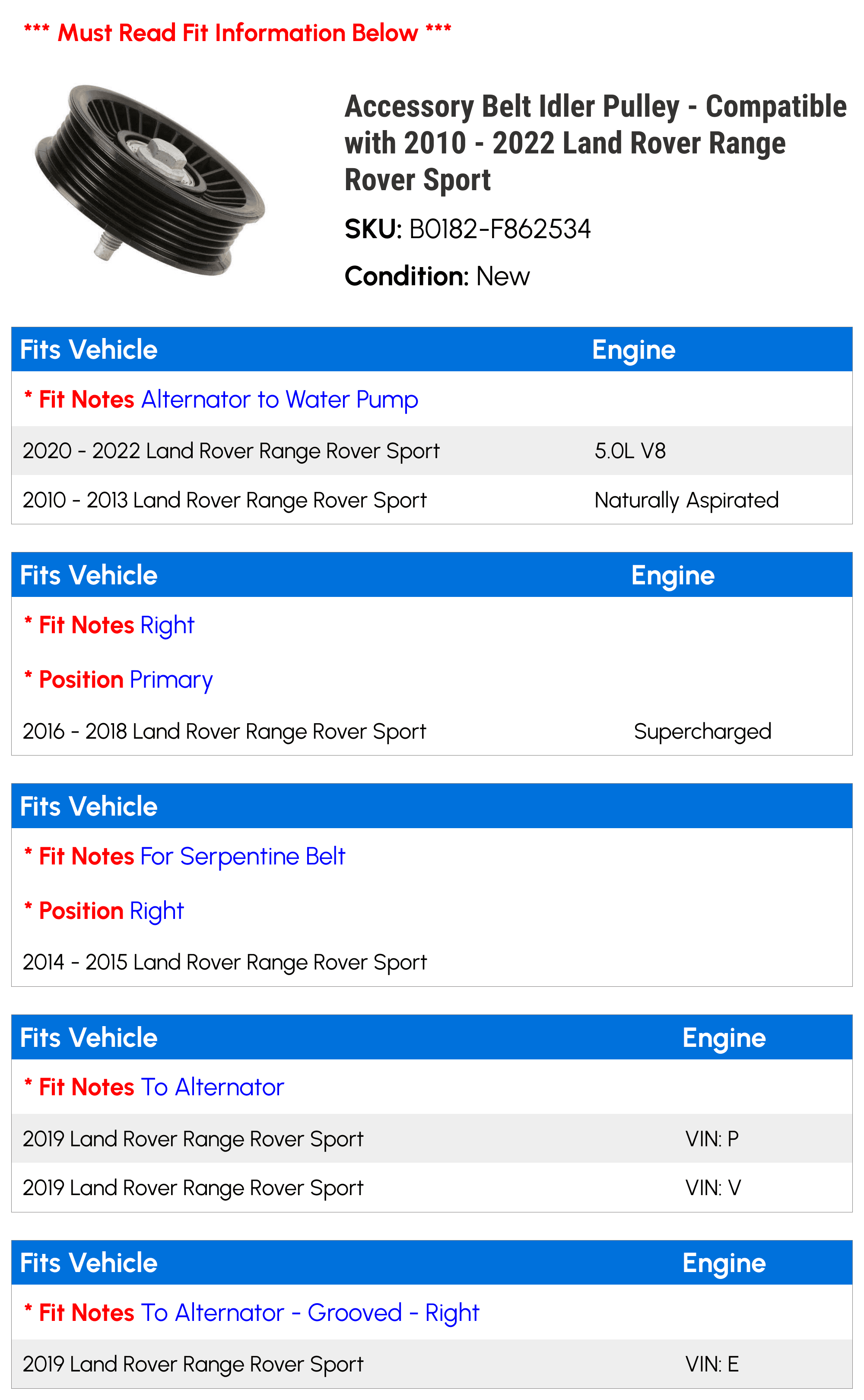 *** Must Read Fit Information Below ***

Accessory Belt Idler Pulley - Compatible with 2010 - 2022 Land Rover Range Rover Sport

SKU: B0182-F862534

Condition: New

| Fits Vehicle | Engine |
|---|---|
| * Fit Notes Alternator to Water Pump | |
| 2020 - 2022 Land Rover Range Rover Sport | 5.0L V8 |
| 2010 - 2013 Land Rover Range Rover Sport | Naturally Aspirated |

| Fits Vehicle | Engine |
|---|---|
| * Fit Notes Right | |
| * Position Primary | |
| 2016 - 2018 Land Rover Range Rover Sport | Supercharged |

| Fits Vehicle |
|---|
| * Fit Notes For Serpentine Belt |
| * Position Right |
| 2014 - 2015 Land Rover Range Rover Sport |

| Fits Vehicle | Engine |
|---|---|
| * Fit Notes To Alternator | |
| 2019 Land Rover Range Rover Sport | VIN: P |
| 2019 Land Rover Range Rover Sport | VIN: V |

| Fits Vehicle | Engine |
|---|---|
| * Fit Notes To Alternator - Grooved - Right | |
| 2019 Land Rover Range Rover Sport | VIN: E |